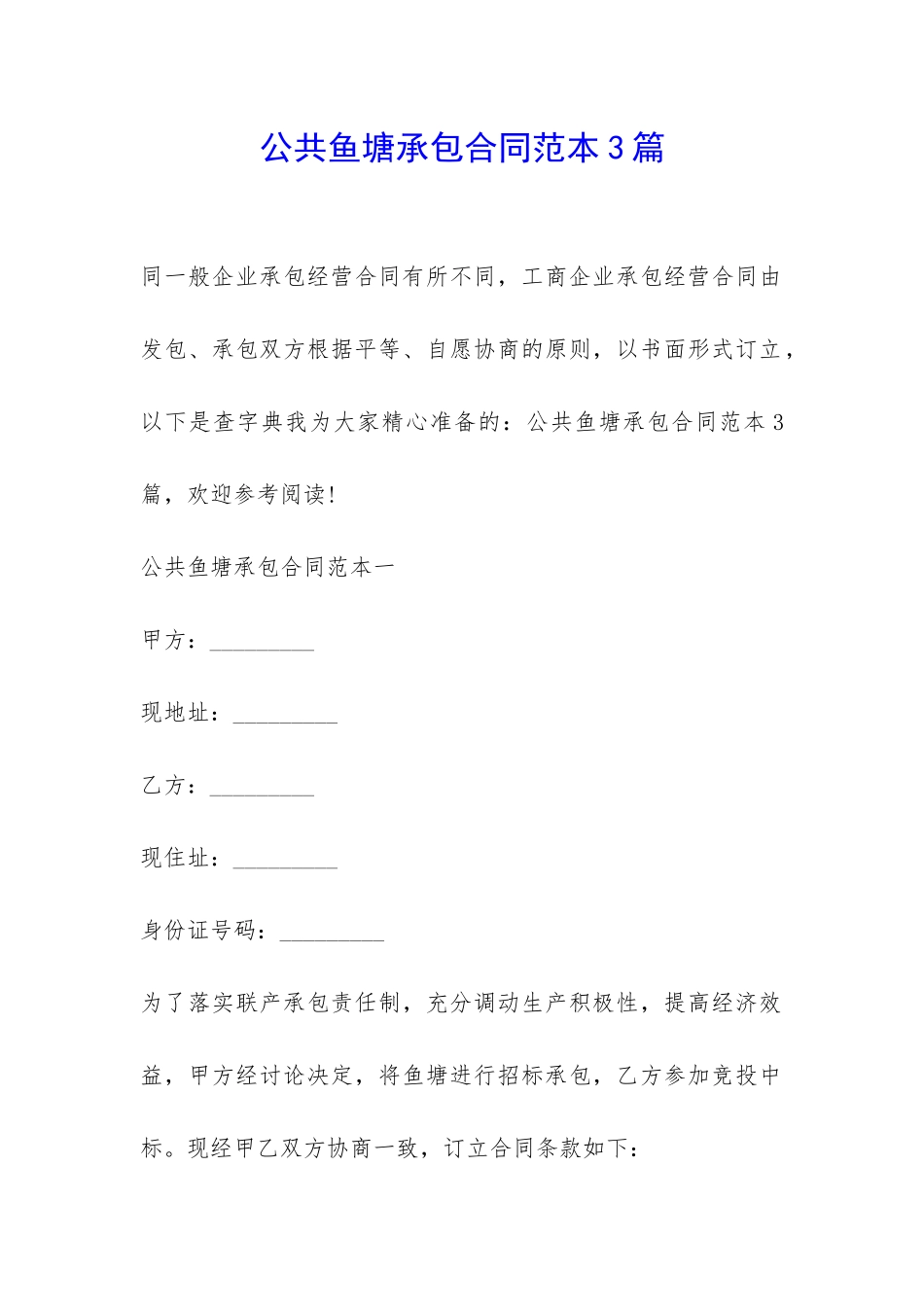 公共鱼塘承包合同范本3篇

同一般企业承包经营合同有所不同，工商企业承包经营合同由发包、承包双方根据平等、自愿协商的原则，以书面形式订立，以下是查字典我为大家精心准备的：公共鱼塘承包合同范本3篇，欢迎参考阅读！

公共鱼塘承包合同范本一

甲方：_________

现地址：_________

乙方：_________

现住址：_________

身份证号码：_________

为了落实联产承包责任制，充分调动生产积极性，提高经济效益，甲方经讨论决定，将鱼塘进行招标承包，乙方参加竞投中标。现经甲乙双方协商一致，订立合同条款如下：